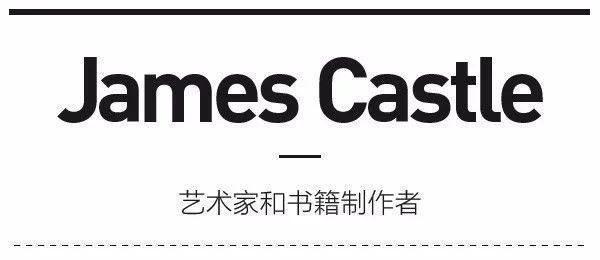 James Castle

艺术家和书籍制作者